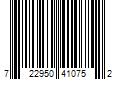 7 22950 41075 2